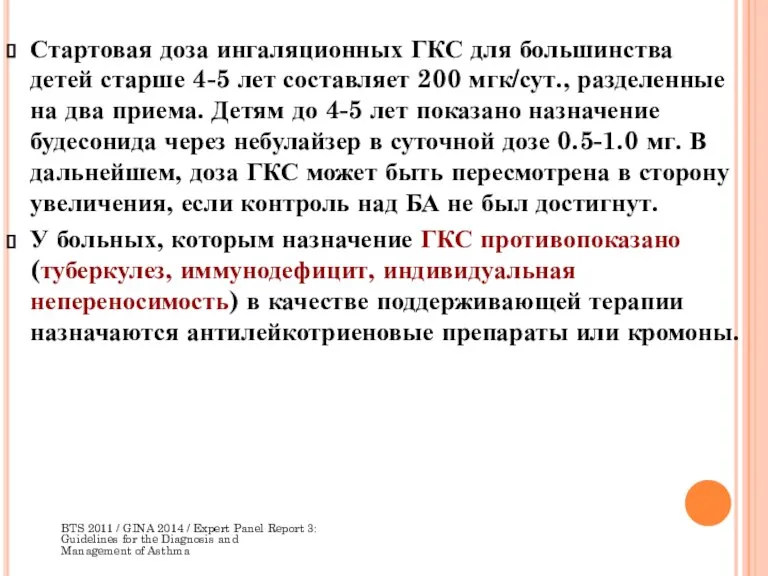 Стартовая доза ингаляционных ГКС для большинства детей старше 4-5 лет составляет 200 мгк/сут., разделенные на два приема. Детям до 4-5 лет показано назначение будесонида через небулайзер в суточной дозе 0.5-1.0 мг. В дальнейшем, доза ГКС может быть пересмотрена в сторону увеличения, если контроль над БА не был достигнут.

У больных, которым назначение ГКС противопоказано (туберкулез, иммунодефицит, индивидуальная непереносимость) в качестве поддерживающей терапии назначаются антилейкотриеновые препараты или кромоны.

BTS 2011 / GINA 2014 / Expert Panel Report 3: Guidelines for the Diagnosis and Management of Asthma